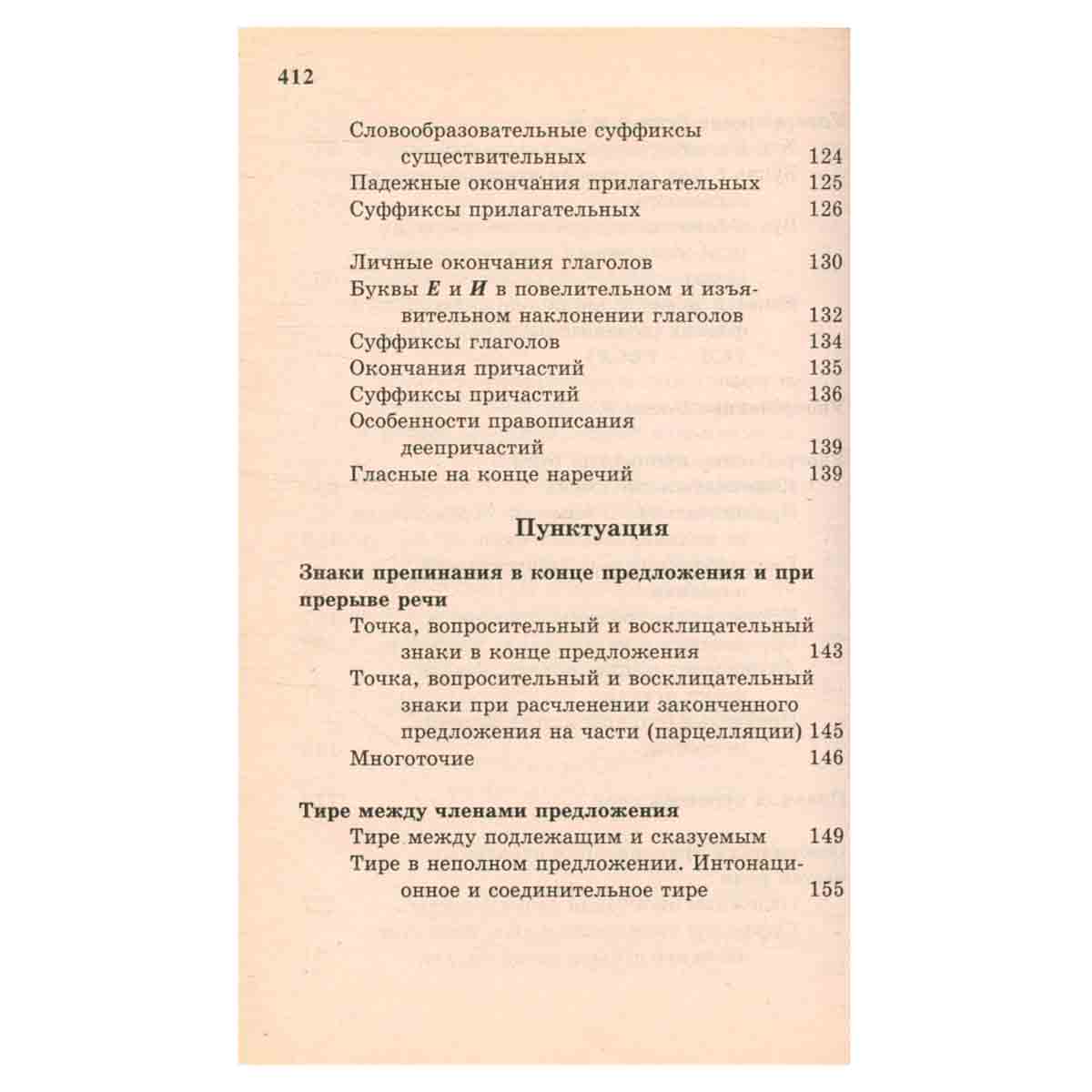 412

Словообразовательные суффиксы существительных 124
Падежные окончания прилагательных 125
Суффиксы прилагательных 126

Личные окончания глаголов 130
Буквы Е и И в повелительном и изъявительном наклонении глаголов 132
Суффиксы глаголов 134
Окончания причастий 135
Суффиксы причастий 136
Особенности правописания деепричастий 139
Гласные на конце наречий 139

Пунктуация

Знаки препинания в конце предложения и при прерыве речи
Точка, вопросительный и восклицательный знаки в конце предложения 143
Точка, вопросительный и восклицательный знаки при расчленении законченного предложения на части (парцелляции) 145
Многоточие 146

Тире между членами предложения
Тире между подлежащим и сказуемым 149
Тире в неполном предложении. Интонационное и соединительное тире 155